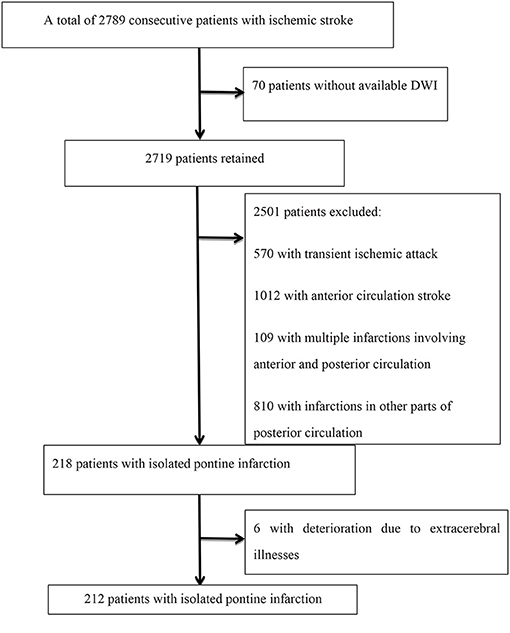 A total of 2789 consecutive patients with ischemic stroke

70 patients without available DWI

2719 patients retained

2501 patients excluded:

570 with transient ischemic attack

1012 with anterior circulation stroke

109 with multiple infarctions involving anterior and posterior circulation

810 with infarctions in other parts of posterior circulation

218 patients with isolated pontine infarction

6 with deterioration due to extracerebral illnesses

212 patients with isolated pontine infarction